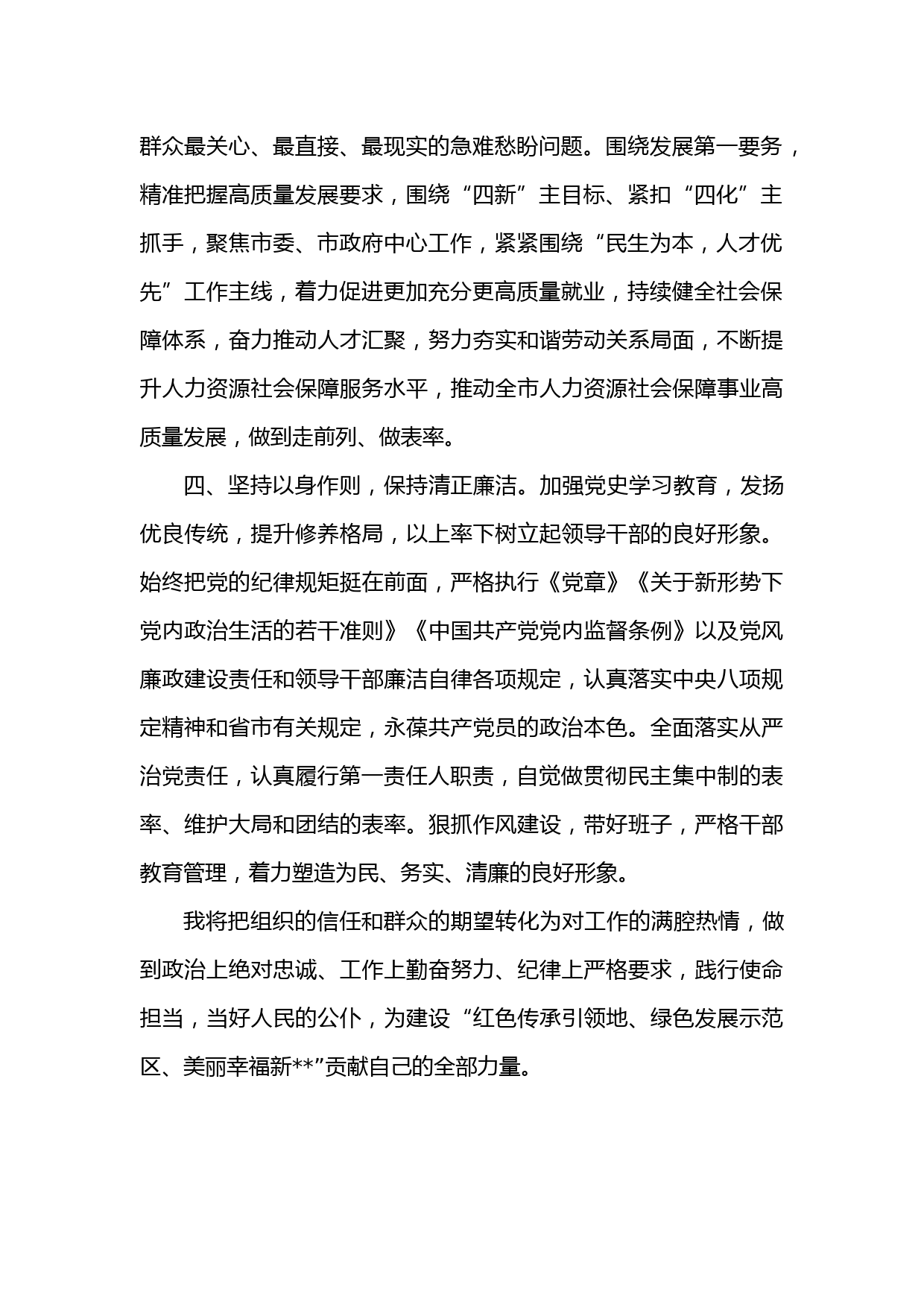 群众最关心、最直接、最现实的急难愁盼问题。围绕发展第一要务，精准把握高质量发展要求，围绕“四新”主目标、紧扣“四化”主抓手，聚焦市委、市政府中心工作，紧紧围绕“民生为本，人才优先”工作主线，着力促进更加充分更高质量就业，持续健全社会保障体系，奋力推动人才汇聚，努力夯实和谐劳动关系局面，不断提升人力资源社会保障服务水平，推动全市人力资源社会保障事业高质量发展，做到走前列、做表率。

四、坚持以身作则，保持清正廉洁。加强党史学习教育，发扬优良传统，提升修养格局，以上率下树立起领导干部的良好形象。始终把党的纪律规矩挺在前面，严格执行《党章》《关于新形势下党内政治生活的若干准则》《中国共产党党内监督条例》以及党风廉政建设责任和领导干部廉洁自律各项规定，认真落实中央八项规定精神和省市有关规定，永葆共产党员的政治本色。全面落实从严治党责任，认真履行第一责任人职责，自觉做贯彻民主集中制的表率、维护大局和团结的表率。狠抓作风建设，带好班子，严格干部教育管理，着力塑造为民、务实、清廉的良好形象。

我将把组织的信任和群众的期望转化为对工作的满腔热情，做到政治上绝对忠诚、工作上勤奋努力、纪律上严格要求，践行使命担当，当好人民的公仆，为建设“红色传承引领地、绿色发展示范区、美丽幸福新**”贡献自己的全部力量。